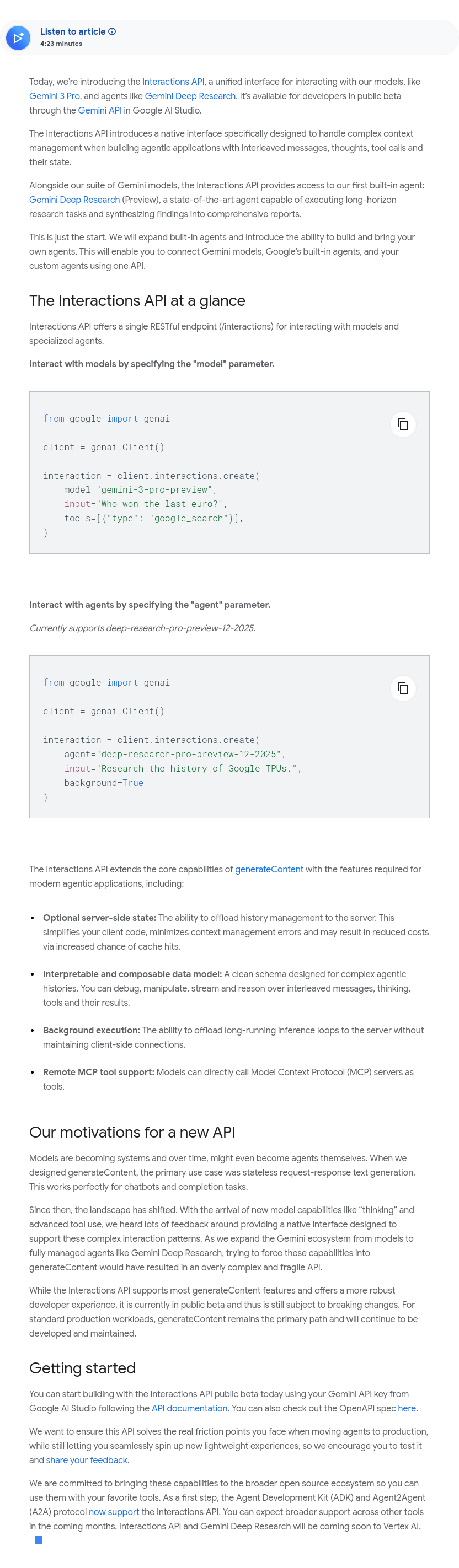 Listen to article
4:23 minutes

Today, we're introducing the Interactions API, a unified interface for interacting with our models, like Gemini 3 Pro, and agents like Gemini Deep Research. It's available for developers in public beta through the Gemini API in Google AI Studio.

The Interactions API introduces a native interface specifically designed to handle complex context management when building agentic applications with interleaved messages, thoughts, tool calls and their state.

Alongside our suite of Gemini models, the Interactions API provides access to our first built-in agent: Gemini Deep Research (Preview), a state-of-the-art agent capable of executing long-horizon research tasks and synthesizing findings into comprehensive reports.

This is just the start. We will expand built-in agents and introduce the ability to build and bring your own agents. This will enable you to connect Gemini models, Google's built-in agents, and your custom agents using one API.

The Interactions API at a glance

Interactions API offers a single RESTful endpoint (/interactions) for interacting with models and specialized agents.

Interact with models by specifying the "model" parameter.

from google import genai

client = genai.Client()

interaction = client.interactions.create(
    model="gemini-3-pro-preview",
    input="Who won the last euro?",
    tools=[{"type": "google_search"}],
)

Interact with agents by specifying the "agent" parameter.

Currently supports deep-research-pro-preview-12-2025.

from google import genai

client = genai.Client()

interaction = client.interactions.create(
    agent="deep-research-pro-preview-12-2025",
    input="Research the history of Google TPUs.",
    background=True
)

The Interactions API extends the core capabilities of generateContent with the features required for modern agentic applications, including:

• Optional server-side state: The ability to offload history management to the server. This simplifies your client code, minimizes context management errors and may result in reduced costs via increased chance of cache hits.

• Interpretable and composable data model: A clean schema designed for complex agentic histories. You can debug, manipulate, stream and reason over interleaved messages, thinking, tools and their results.

• Background execution: The ability to offload long-running inference loops to the server without maintaining client-side connections.

• Remote MCP tool support: Models can directly call Model Context Protocol (MCP) servers as tools.

Our motivations for a new API

Models are becoming systems and over time, might even become agents themselves. When we designed generateContent, the primary use case was stateless request-response text generation. This works perfectly for chatbots and completion tasks.

Since then, the landscape has shifted. With the arrival of new model capabilities like "thinking" and advanced tool use, we heard lots of feedback around providing a native interface designed to support these complex interaction patterns. As we expand the Gemini ecosystem from models to fully managed agents like Gemini Deep Research, trying to force these capabilities into generateContent would have resulted in an overly complex and fragile API.

While the Interactions API supports most generateContent features and offers a more robust developer experience, it is currently in public beta and thus is still subject to breaking changes. For standard production workloads, generateContent remains the primary path and will continue to be developed and maintained.

Getting started

You can start building with the Interactions API public beta today using your Gemini API key from Google AI Studio following the API documentation. You can also check out the OpenAPI spec here.

We want to ensure this API solves the real friction points you face when moving agents to production, while still letting you seamlessly spin up new lightweight experiences, so we encourage you to test it and share your feedback.

We are committed to bringing these capabilities to the broader open source ecosystem so you can use them with your favorite tools. As a first step, the Agent Development Kit (ADK) and Agent2Agent (A2A) protocol now support the Interactions API. You can expect broader support across other tools in the coming months. Interactions API and Gemini Deep Research will be coming soon to Vertex AI.